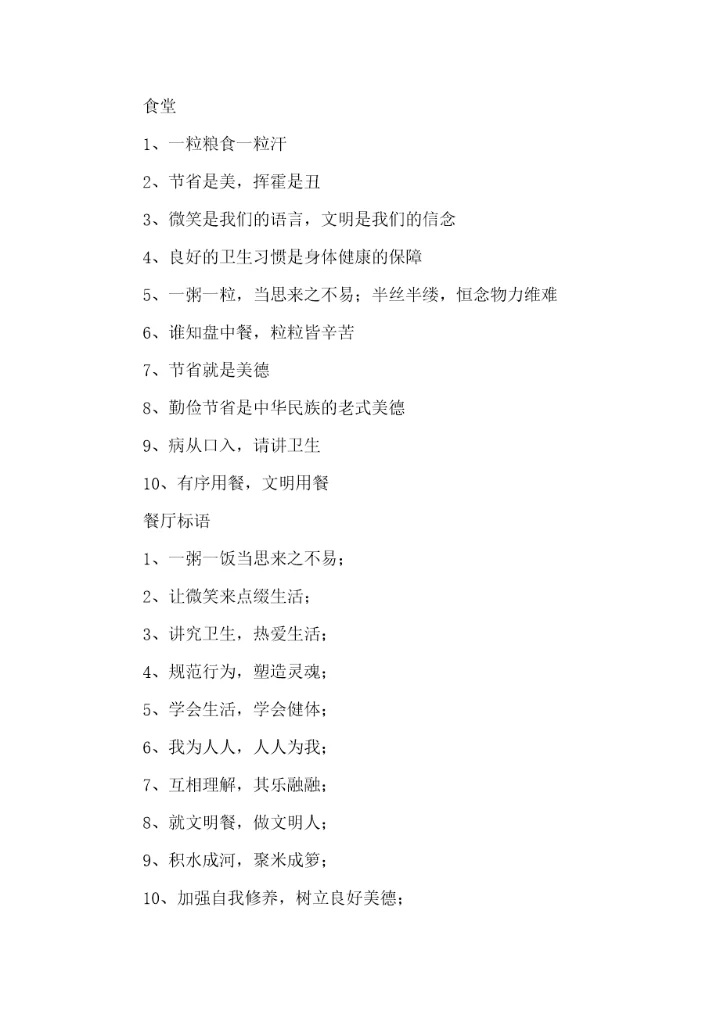 食堂

1、一粒粮食一粒汗

2、节省是美，挥霍是丑

3、微笑是我们的语言，文明是我们的信念

4、良好的卫生习惯是身体健康的保障

5、一粥一粒，当思来之不易；半丝半缕，恒念物力维难

6、谁知盘中餐，粒粒皆辛苦

7、节省就是美德

8、勤俭节省是中华民族的老式美德

9、病从口入，请讲卫生

10、有序用餐，文明用餐

餐厅标语

1、一粥一饭当思来之不易；

2、让微笑来点缀生活；

3、讲究卫生，热爱生活；

4、规范行为，塑造灵魂；

5、学会生活，学会健体；

6、我为人人，人人为我；

7、互相理解，其乐融融；

8、就文明餐，做文明人；

9、积水成河，聚米成箩；

10、加强自我修养，树立良好美德；